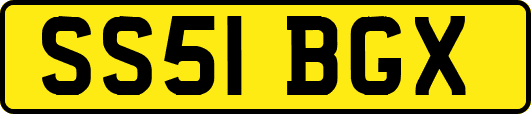 SS51 BGX